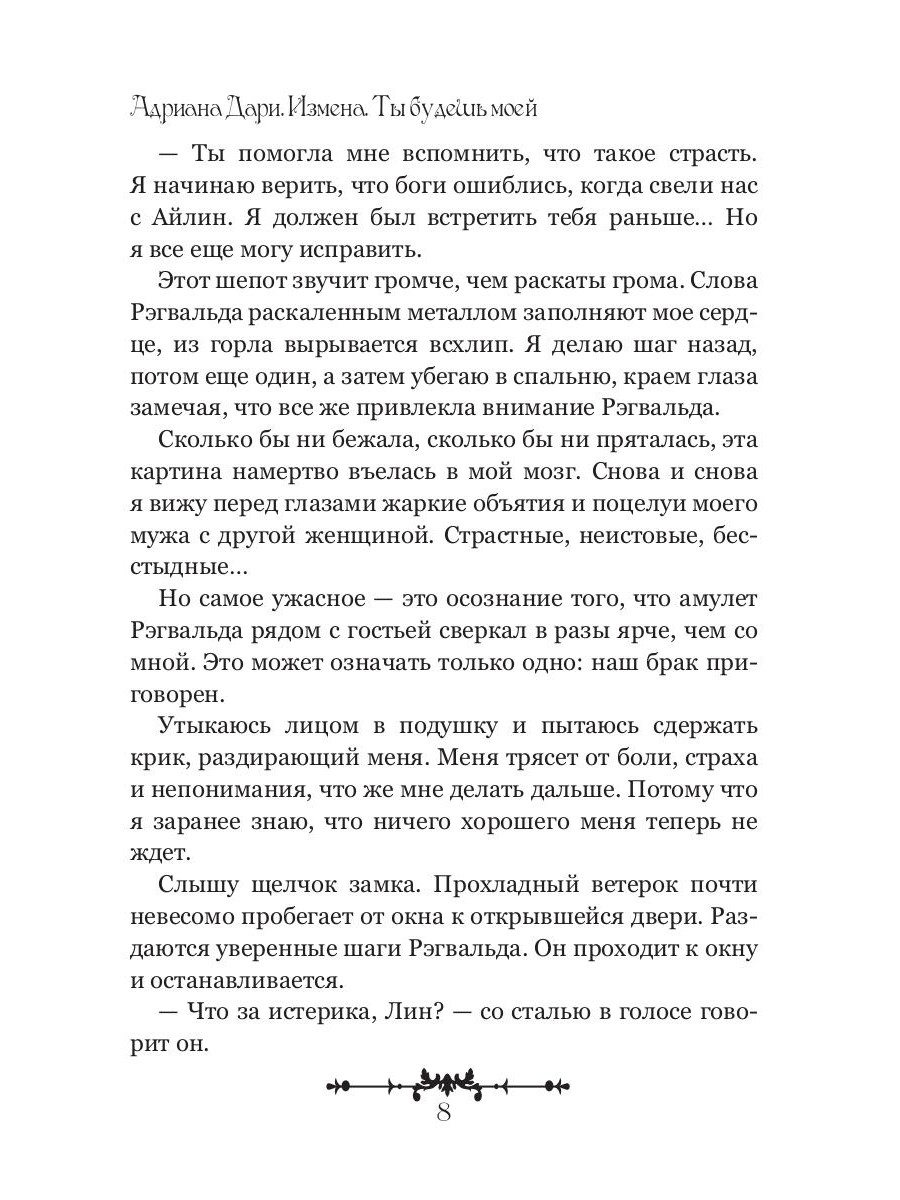 Адриана Дари. Измена. Ты будешь моей

— Ты помогла мне вспомнить, что такое страсть. Я начинаю верить, что боги ошиблись, когда свели нас с Айлин. Я должен был встретить тебя раньше... Но я все еще могу исправить.

Этот шепот звучит громче, чем раскаты грома. Слова Рэгвальда раскаленным металлом заполняют мое сердце, из горла вырывается всхлип. Я делаю шаг назад, потом еще один, а затем убегаю в спальню, краем глаза замечая, что все же привлекла внимание Рэгвальда.

Сколько бы ни бежала, сколько бы ни пряталась, эта картина намертво въелась в мой мозг. Снова и снова я вижу перед глазами жаркие объятия и поцелуи моего мужа с другой женщиной. Страстные, неистовые, бесстыдные...

Но самое ужасное — это осознание того, что амулет Рэгвальда рядом с гостьей сверкал в разы ярче, чем со мной. Это может означать только одно: наш брак приговорен.

Утыкаюсь лицом в подушку и пытаюсь сдержать крик, раздирающий меня. Меня трясет от боли, страха и непонимания, что же мне делать дальше. Потому что я заранее знаю, что ничего хорошего меня теперь не ждет.

Слышу щелчок замка. Прохладный ветерок почти невесомо пробегает от окна к открывшейся двери. Раздаются уверенные шаги Рэгвальда. Он проходит к окну и останавливается.

— Что за истерика, Лин? — со сталью в голосе говорит он.

8